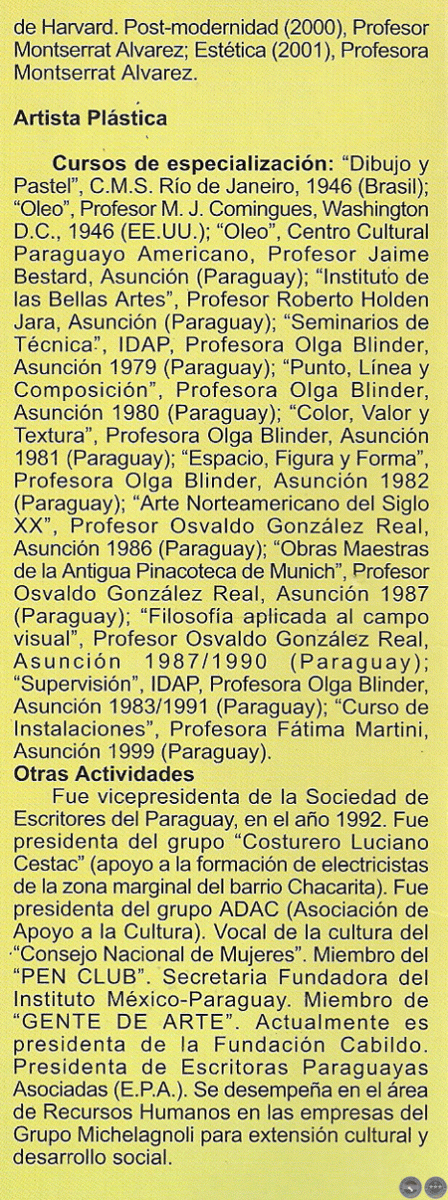 de Harvard. Post-modernidad (2000), Profesor Montserrat Alvarez; Estética (2001), Profesora Montserrat Alvarez.

Artista Plástica

Cursos de especialización: "Dibujo y Pastel", C.M.S. Río de Janeiro, 1946 (Brasil); "Oleo", Profesor M. J. Comingues, Washington D.C., 1946 (EE.UU.); "Oleo", Centro Cultural Paraguayo Americano, Profesor Jaime Bestard, Asunción (Paraguay); "Instituto de las Bellas Artes", Profesor Roberto Holden Jara, Asunción (Paraguay); "Seminarios de Técnica", IDAP, Profesora Olga Blinder, Asunción 1979 (Paraguay); "Punto, Línea y Composición", Profesora Olga Blinder, Asunción 1980 (Paraguay); "Color, Valor y Textura", Profesora Olga Blinder, Asunción 1981 (Paraguay); "Espacio, Figura y Forma", Profesora Olga Blinder, Asunción 1982 (Paraguay); "Arte Norteamericano del Siglo XX", Profesor Osvaldo González Real, Asunción 1986 (Paraguay); "Obras Maestras de la Antigua Pinacoteca de Munich", Profesor Osvaldo González Real, Asunción 1987 (Paraguay); "Filosofía aplicada al campo visual", Profesor Osvaldo González Real, Asunción 1987/1990 (Paraguay); "Supervisión", IDAP, Profesora Olga Blinder, Asunción 1983/1991 (Paraguay); "Curso de Instalaciones", Profesora Fátima Martini, Asunción 1999 (Paraguay).

Otras Actividades

Fue vicepresidenta de la Sociedad de Escritores del Paraguay, en el año 1992. Fue presidenta del grupo "Costurero Luciano Cestac" (apoyo a la formación de electricistas de la zona marginal del barrio Chacarita). Fue presidenta del grupo ADAC (Asociación de Apoyo a la Cultura). Vocal de la cultura del "Consejo Nacional de Mujeres". Miembro del "PEN CLUB". Secretaria Fundadora del Instituto México-Paraguay. Miembro de "GENTE DE ARTE". Actualmente es presidenta de la Fundación Cabildo. Presidenta de Escritoras Paraguayas Asociadas (E.P.A.). Se desempeña en el área de Recursos Humanos en las empresas del Grupo Michelagnoli para extensión cultural y desarrollo social.